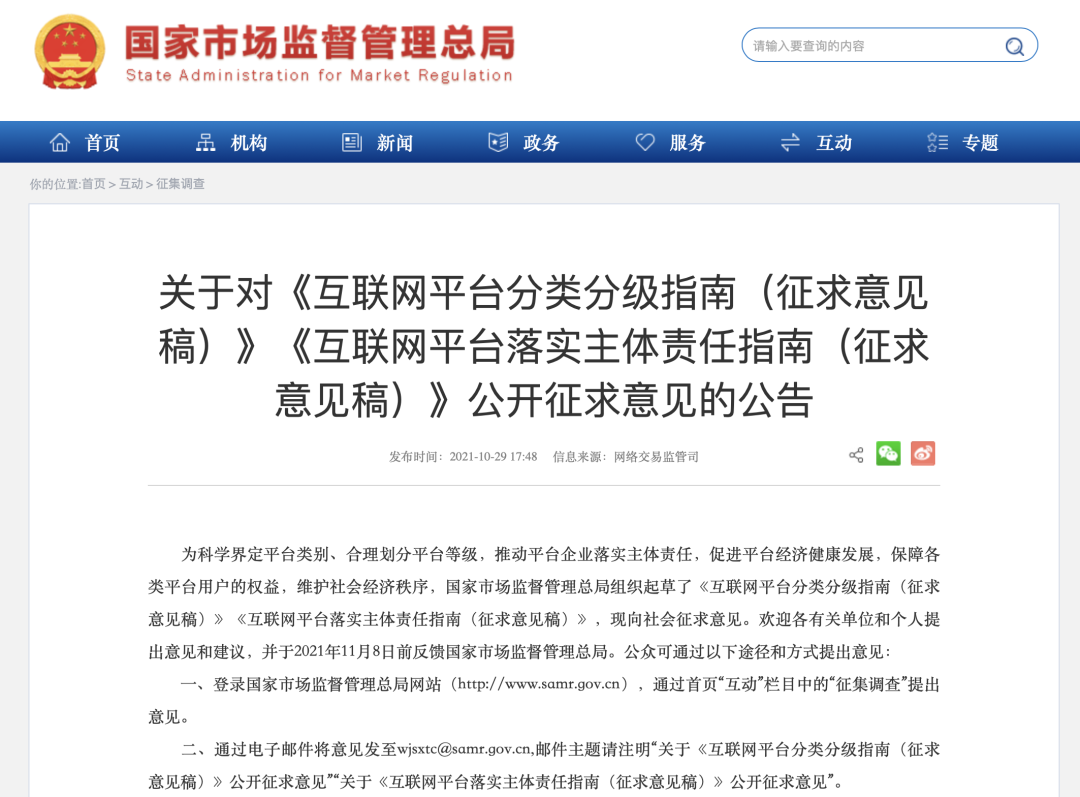 国家市场监督管理总局
State Administration for Market Regulation

请输入要查询的内容

首页 机构 新闻 政务 服务 互动 专题

你的位置:首页 > 互动 > 征集调查

关于对《互联网平台分类分级指南（征求意见稿）》《互联网平台落实主体责任指南（征求意见稿）》公开征求意见的公告

发布时间：2021-10-29 17:48 信息来源：网络交易监管司

为科学界定平台类别、合理划分平台等级，推动平台企业落实主体责任，促进平台经济健康发展，保障各类平台用户的权益，维护社会经济秩序，国家市场监督管理总局组织起草了《互联网平台分类分级指南（征求意见稿）》《互联网平台落实主体责任指南（征求意见稿）》，现向社会征求意见。欢迎各有关单位和个人提出意见和建议，并于2021年11月8日前反馈国家市场监督管理总局。公众可通过以下途径和方式提出意见：

一、登录国家市场监督管理总局网站（http://www.samr.gov.cn），通过首页“互动”栏目中的“征集调查”提出意见。

二、通过电子邮件将意见发至wjsxtc@samr.gov.cn,邮件主题请注明“关于《互联网平台分类分级指南（征求意见稿）》公开征求意见”“关于《互联网平台落实主体责任指南（征求意见稿）》公开征求意见”。